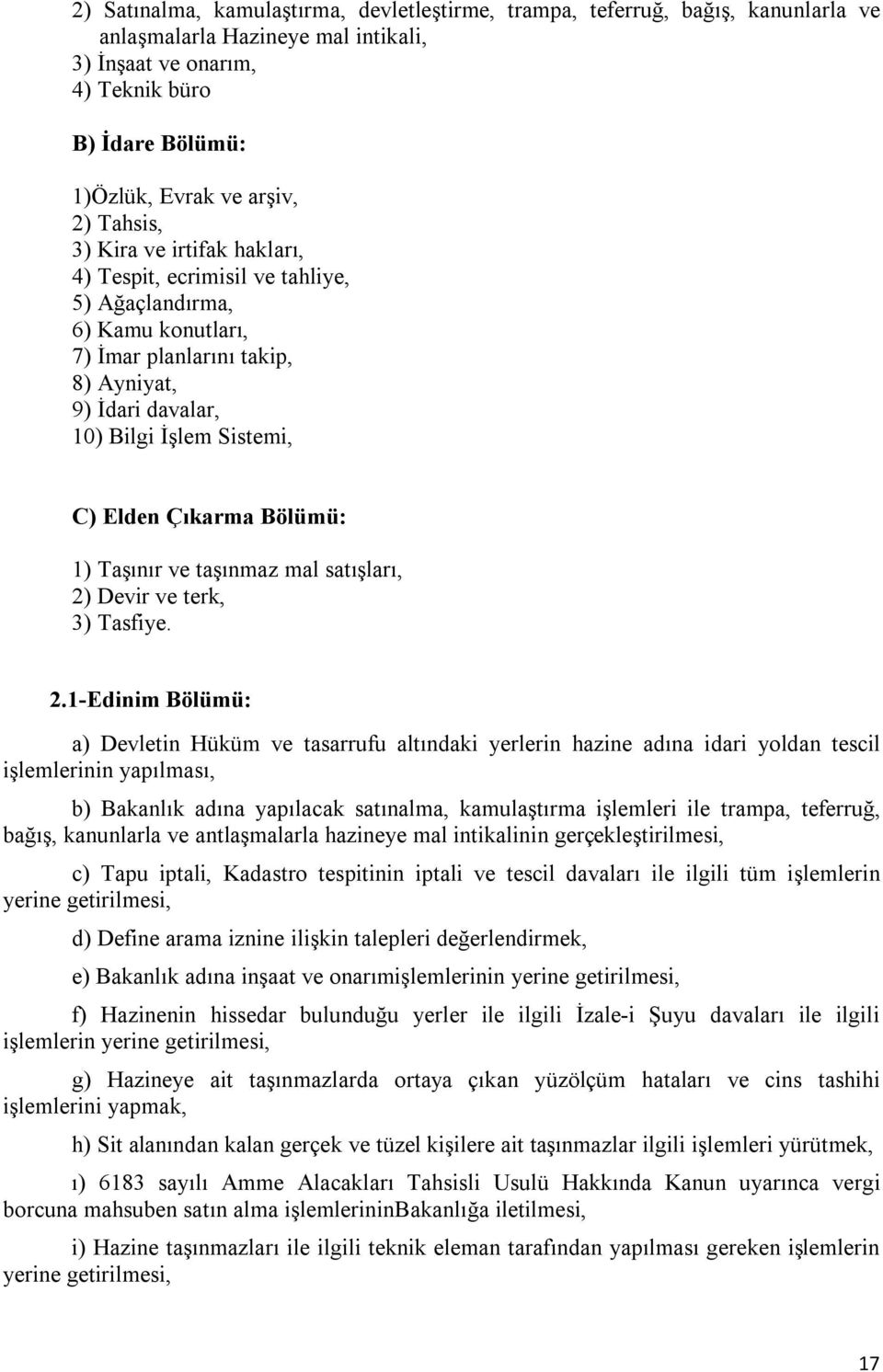 2) Satınalma, kamulaştırma, devletleştirme, trampa, teferruğ, bağış, kanunlarla ve anlaşmalarla Hazineye mal intikali,
3) İnşaat ve onarım,
4) Teknik büro

B) İdare Bölümü:

1)Özlük, Evrak ve arşiv,
2) Tahsis,
3) Kira ve irtifak hakları,
4) Tespit, ecrimisil ve tahliye,
5) Ağaçlandırma,
6) Kamu konutları,
7) İmar planlarını takip,
8) Ayniyat,
9) İdari davalar,
10) Bilgi İşlem Sistemi,

C) Elden Çıkarma Bölümü:

1) Taşınır ve taşınmaz mal satışları,
2) Devir ve terk,
3) Tasfiye.

2.1-Edinim Bölümü:

a) Devletin Hüküm ve tasarrufu altındaki yerlerin hazine adına idari yoldan tescil işlemlerinin yapılması,

b) Bakanlık adına yapılacak satınalma, kamulaştırma işlemleri ile trampa, teferruğ, bağış, kanunlarla ve antlaşmalarla hazineye mal intikalinin gerçekleştirilmesi,

c) Tapu iptali, Kadastro tespitinin iptali ve tescil davaları ile ilgili tüm işlemlerin yerine getirilmesi,

d) Define arama iznine ilişkin talepleri değerlendirmek,

e) Bakanlık adına inşaat ve onarımişlemlerinin yerine getirilmesi,

f) Hazinenin hissedar bulunduğu yerler ile ilgili İzale-i Şuyu davaları ile ilgili işlemlerin yerine getirilmesi,

g) Hazineye ait taşınmazlarda ortaya çıkan yüzölçüm hataları ve cins tashihi işlemlerini yapmak,

h) Sit alanından kalan gerçek ve tüzel kişilere ait taşınmazlar ilgili işlemleri yürütmek,

ı) 6183 sayılı Amme Alacakları Tahsisli Usulü Hakkında Kanun uyarınca vergi borcuna mahsuben satın alma işlemlerininBakanlığa iletilmesi,

i) Hazine taşınmazları ile ilgili teknik eleman tarafından yapılması gereken işlemlerin yerine getirilmesi,

17